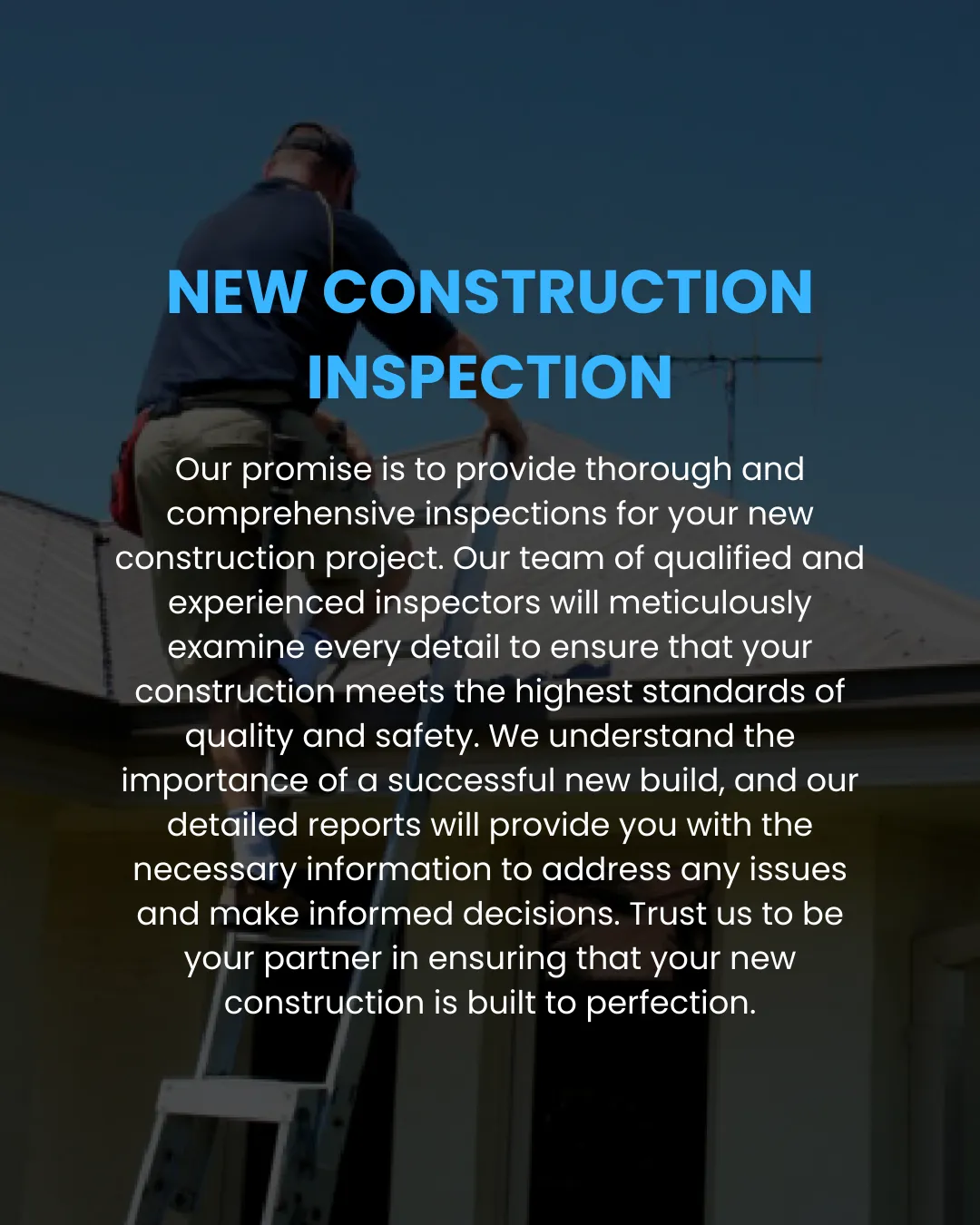 NEW CONSTRUCTION INSPECTION

Our promise is to provide thorough and comprehensive inspections for your new construction project. Our team of qualified and experienced inspectors will meticulously examine every detail to ensure that your construction meets the highest standards of quality and safety. We understand the importance of a successful new build, and our detailed reports will provide you with the necessary information to address any issues and make informed decisions. Trust us to be your partner in ensuring that your new construction is built to perfection.